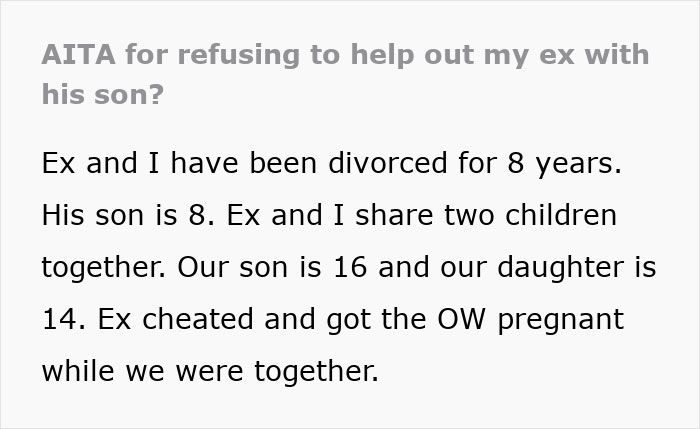 AITA for refusing to help out my ex with his son?

Ex and I have been divorced for 8 years. His son is 8. Ex and I share two children together. Our son is 16 and our daughter is 14. Ex cheated and got the OW pregnant while we were together.